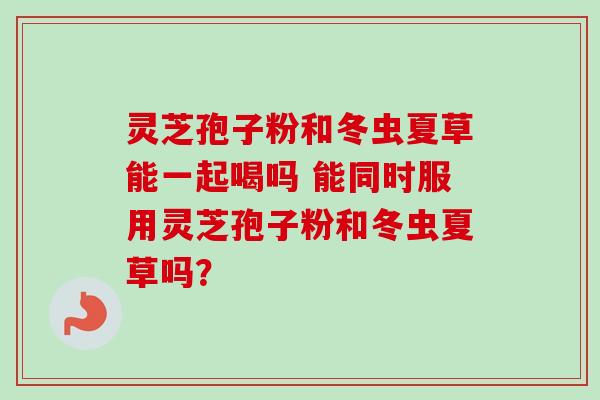 灵芝孢子粉和冬虫夏草能一起喝吗 能同时服用灵芝孢子粉和冬虫夏草吗?